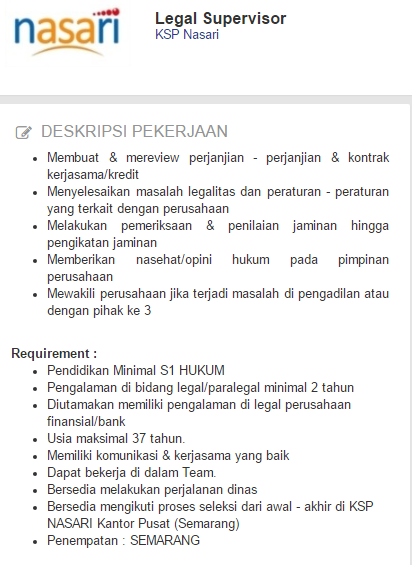 nasari

Legal Supervisor
KSP Nasari

DESKRIPSI PEKERJAAN

- Membuat & mereview perjanjian - perjanjian & kontrak kerjasama/kredit
- Menyelesaikan masalah legalitas dan peraturan - peraturan yang terkait dengan perusahaan
- Melakukan pemeriksaan & penilaian jaminan hingga pengikatan jaminan
- Memberikan nasehat/opini hukum pada pimpinan perusahaan
- Mewakili perusahaan jika terjadi masalah di pengadilan atau dengan pihak ke 3

Requirement :

- Pendidikan Minimal S1 HUKUM
- Pengalaman di bidang legal/paralegal minimal 2 tahun
- Diutamakan memiliki pengalaman di legal perusahaan finansial/bank
- Usia maksimal 37 tahun.
- Memiliki komunikasi & kerjasama yang baik
- Dapat bekerja di dalam Team.
- Bersedia melakukan perjalanan dinas
- Bersedia mengikuti proses seleksi dari awal - akhir di KSP NASARI Kantor Pusat (Semarang)
- Penempatan : SEMARANG